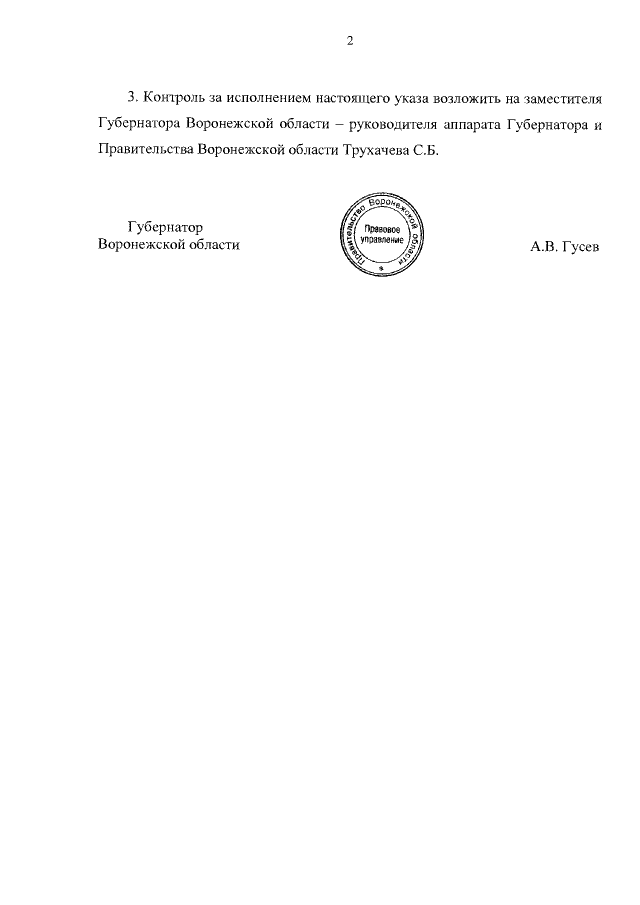 2

3. Контроль за исполнением настоящего указа возложить на заместителя Губернатора Воронежской области – руководителя аппарата Губернатора и Правительства Воронежской области Трухачева С.Б.

Губернатор
Воронежской области

Правительство Воронежской области
Правовое управление

А.В. Гусев